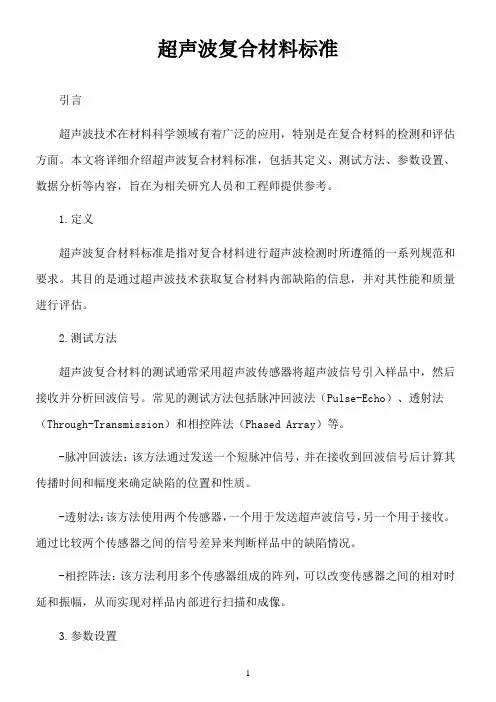 超声波复合材料标准

引言

超声波技术在材料科学领域有着广泛的应用，特别是在复合材料的检测和评估方面。本文将详细介绍超声波复合材料标准，包括其定义、测试方法、参数设置、数据分析等内容，旨在为相关研究人员和工程师提供参考。

1.定义

超声波复合材料标准是指对复合材料进行超声波检测时所遵循的一系列规范和要求。其目的是通过超声波技术获取复合材料内部缺陷的信息，并对其性能和质量进行评估。

2.测试方法

超声波复合材料的测试通常采用超声波传感器将超声波信号引入样品中，然后接收并分析回波信号。常见的测试方法包括脉冲回波法（Pulse-Echo）、透射法（Through-Transmission）和相控阵法（Phased Array）等。

-脉冲回波法：该方法通过发送一个短脉冲信号，并在接收到回波信号后计算其传播时间和幅度来确定缺陷的位置和性质。

-透射法：该方法使用两个传感器，一个用于发送超声波信号，另一个用于接收。通过比较两个传感器之间的信号差异来判断样品中的缺陷情况。

-相控阵法：该方法利用多个传感器组成的阵列，可以改变传感器之间的相对时延和振幅，从而实现对样品内部进行扫描和成像。

3.参数设置

1